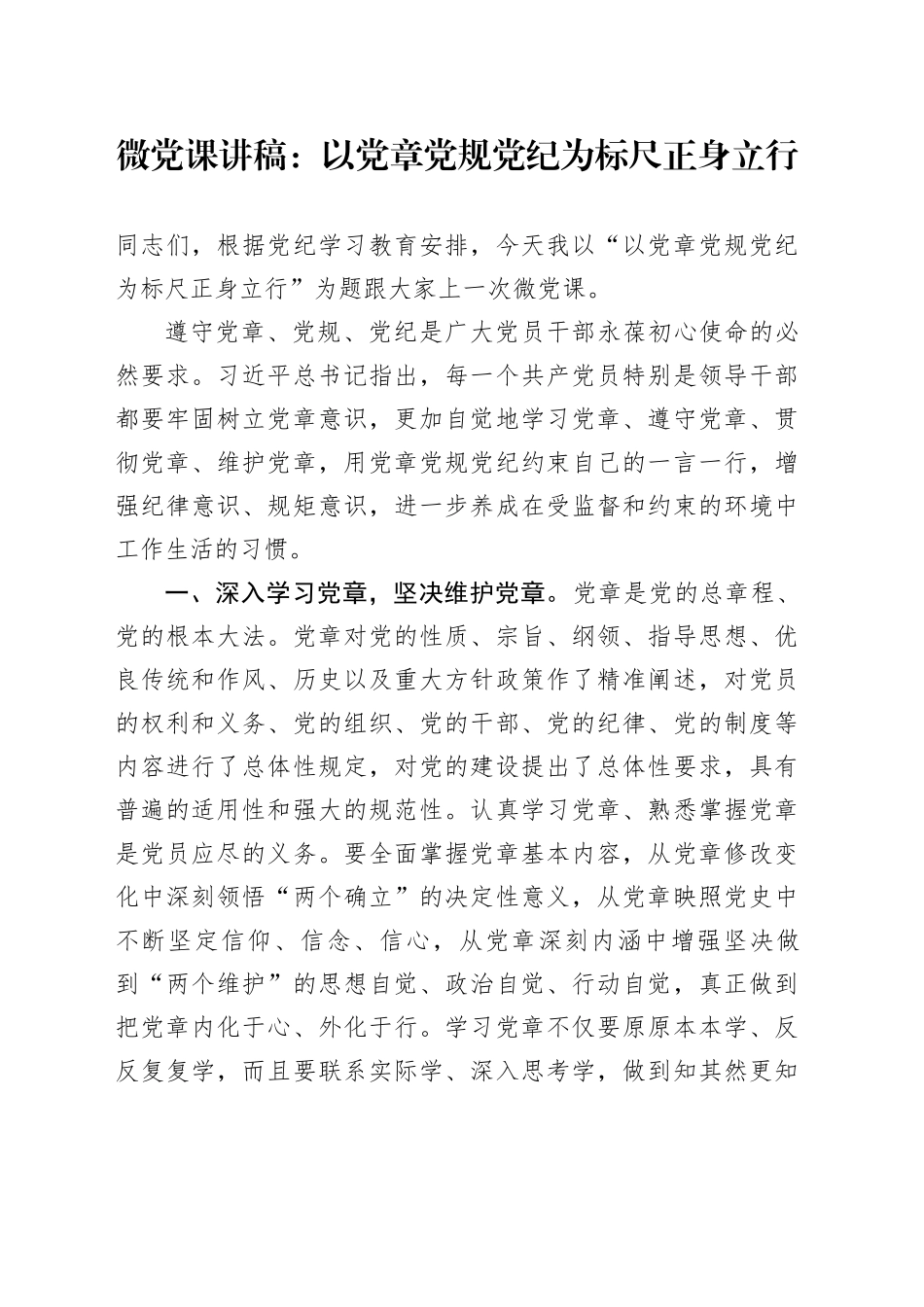 微党课讲稿：以党章党规党纪为标尺正身立行

同志们，根据党纪学习教育安排，今天我以“以党章党规党纪为标尺正身立行”为题跟大家上一次微党课。

遵守党章、党规、党纪是广大党员干部永葆初心使命的必然要求。习近平总书记指出，每一个共产党员特别是领导干部都要牢固树立党章意识，更加自觉地学习党章、遵守党章、贯彻党章、维护党章，用党章党规党纪约束自己的一言一行，增强纪律意识、规矩意识，进一步养成在受监督和约束的环境中工作生活的习惯。

一、深入学习党章，坚决维护党章。党章是党的总章程、党的根本大法。党章对党的性质、宗旨、纲领、指导思想、优良传统和作风、历史以及重大方针政策作了精准阐述，对党员的权利和义务、党的组织、党的干部、党的纪律、党的制度等内容进行了总体性规定，对党的建设提出了总体性要求，具有普遍的适用性和强大的规范性。认真学习党章、熟悉掌握党章是党员应尽的义务。要全面掌握党章基本内容，从党章修改变化中深刻领悟“两个确立”的决定性意义，从党章映照党史中不断坚定信仰、信念、信心，从党章深刻内涵中增强坚决做到“两个维护”的思想自觉、政治自觉、行动自觉，真正做到把党章内化于心、外化于行。学习党章不仅要原原本本学、反反复复学，而且要联系实际学、深入思考学，做到知其然更知